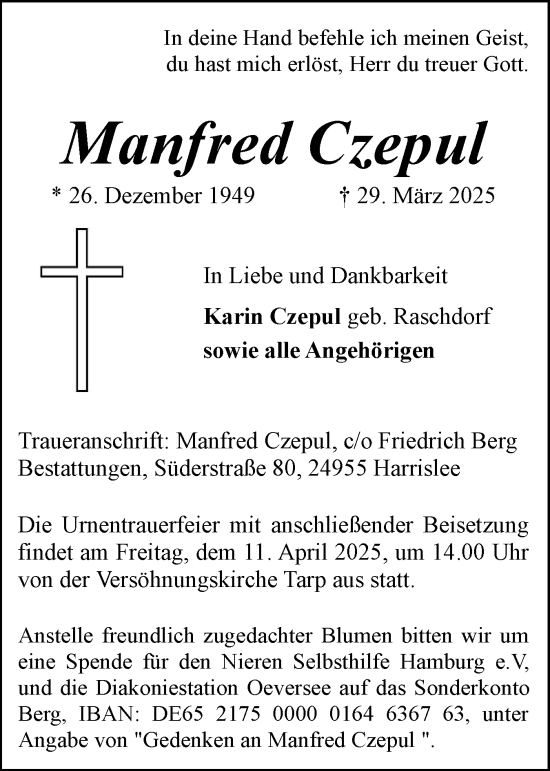 In deine Hand befehle ich meinen Geist,
du hast mich erlöst, Herr du treuer Gott.

Manfred Czepul

* 26. Dezember 1949 † 29. März 2025

In Liebe und Dankbarkeit

Karin Czepul geb. Raschdorf
sowie alle Angehörigen

Traueranschrift: Manfred Czepul, c/o Friedrich Berg Bestattungen, Süderstraße 80, 24955 Harrislee

Die Urnentrauerfeier mit anschließender Beisetzung findet am Freitag, dem 11. April 2025, um 14.00 Uhr von der Versöhnungskirche Tarp aus statt.

Anstelle freundlich zugedachter Blumen bitten wir um eine Spende für den Nieren Selbsthilfe Hamburg e.V, und die Diakoniestation Oeversee auf das Sonderkonto Berg, IBAN: DE65 2175 0000 0164 6367 63, unter Angabe von "Gedenken an Manfred Czepul ".